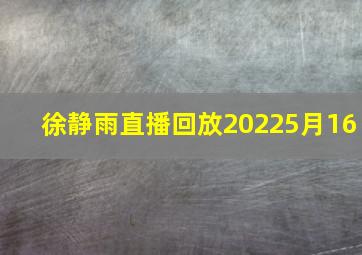 徐静雨直播回放20225月16